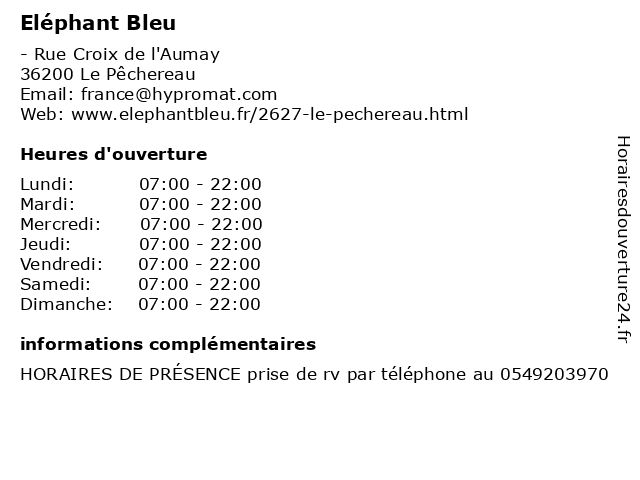 Eléphant Bleu

- Rue Croix de l'Aumay
36200 Le Pêchereau
Email: france@hypromat.com
Web: www.elephantbleu.fr/2627-le-pechereau.html

Heures d'ouverture

Lundi: 07:00 - 22:00
Mardi: 07:00 - 22:00
Mercredi: 07:00 - 22:00
Jeudi: 07:00 - 22:00
Vendredi: 07:00 - 22:00
Samedi: 07:00 - 22:00
Dimanche: 07:00 - 22:00

informations complémentaires

HORAIRES DE PRÉSENCE prise de rv par téléphone au 0549203970

Horairesdouverture24.fr